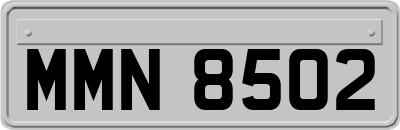 MMN 8502